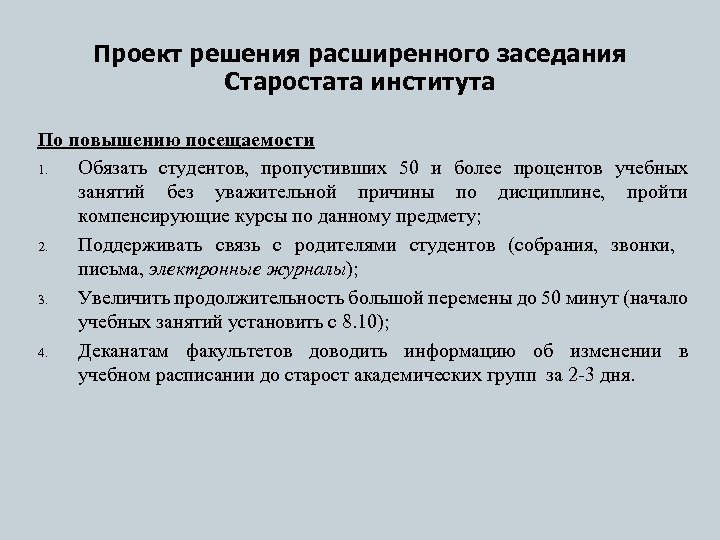 Проект решения расширенного заседания Старостата института

По повышению посещаемости

1. Обязать студентов, пропустивших 50 и более процентов учебных занятий без уважительной причины по дисциплине, пройти компенсирующие курсы по данному предмету;

2. Поддерживать связь с родителями студентов (собрания, звонки, письма, электронные журналы);

3. Увеличить продолжительность большой перемены до 50 минут (начало учебных занятий установить с 8.10);

4. Деканатам факультетов доводить информацию об изменении в учебном расписании до старост академических групп за 2-3 дня.